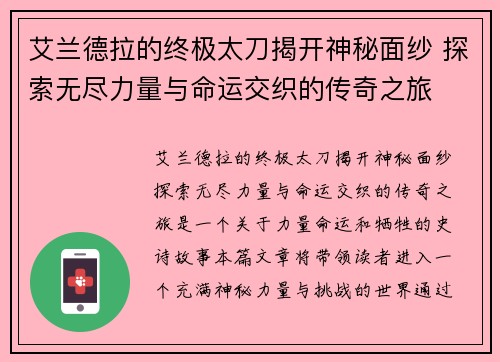 艾兰德拉的终极太刀揭开神秘面纱 探索无尽力量与命运交织的传奇之旅

艾兰德拉的终极太刀揭开神秘面纱探索无尽力量与命运交织的传奇之旅是一个关于力量命运和牺牲的史诗故事本篇文章将带领读者进入一个充满神秘力量与挑战的世界通过